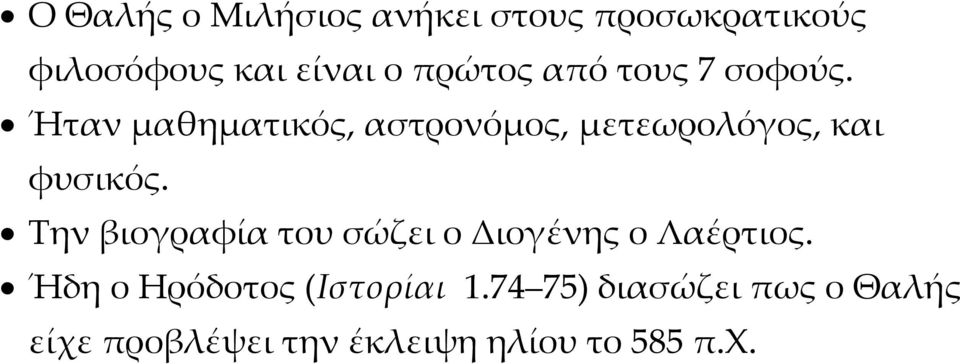 • Ο Θαλής ο Μιλήσιος ανήκει στους προσωκρατικούς φιλοσόφους και είναι ο πρώτος από τους 7 σοφούς.
• Ήταν μαθηματικός, αστρονόμος, μετεωρολόγος, και φυσικός.
• Την βιογραφία του σώζει ο Διογένης ο Λαέρτιος.
• Ήδη ο Ηρόδοτος (Ιστορίαι 1.74–75) διασώζει πως ο Θαλής είχε προβλέψει την έκλειψη ηλίου το 585 π.Χ.